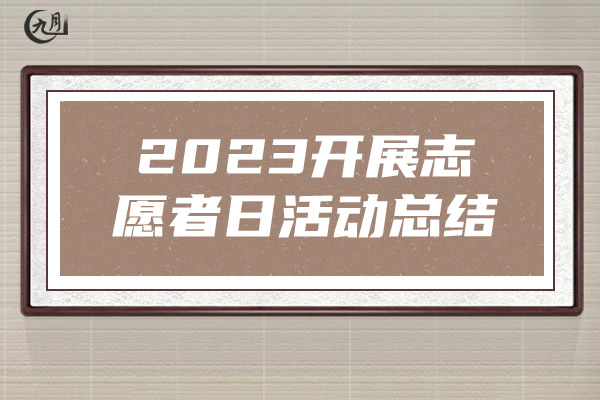 九月

2023开展志愿者日活动总结